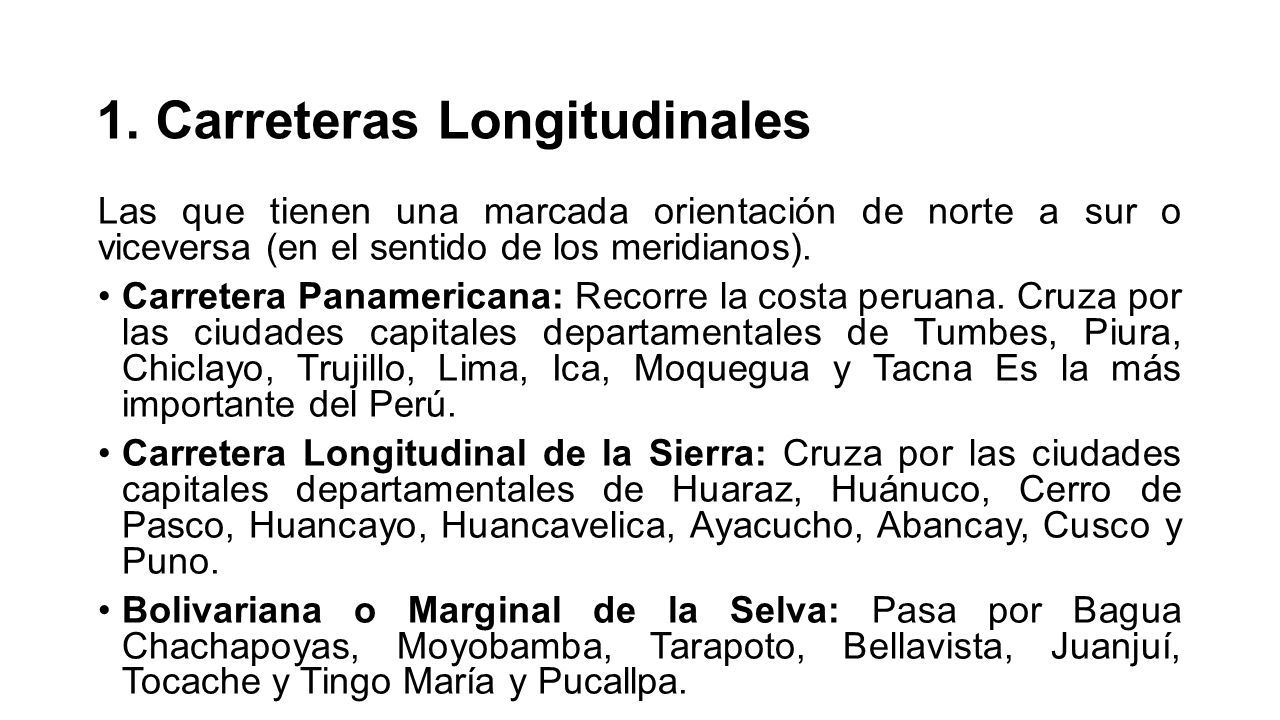 1. Carreteras Longitudinales

Las que tienen una marcada orientación de norte a sur o viceversa (en el sentido de los meridianos).

• Carretera Panamericana: Recorre la costa peruana. Cruza por las ciudades capitales departamentales de Tumbes, Piura, Chiclayo, Trujillo, Lima, Ica, Moquegua y Tacna Es la más importante del Perú.

• Carretera Longitudinal de la Sierra: Cruza por las ciudades capitales departamentales de Huaraz, Huánuco, Cerro de Pasco, Huancayo, Huancavelica, Ayacucho, Abancay, Cusco y Puno.

• Bolivariana o Marginal de la Selva: Pasa por Bagua Chachapoyas, Moyobamba, Tarapoto, Bellavista, Juanjuí, Tocache y Tingo María y Pucallpa.